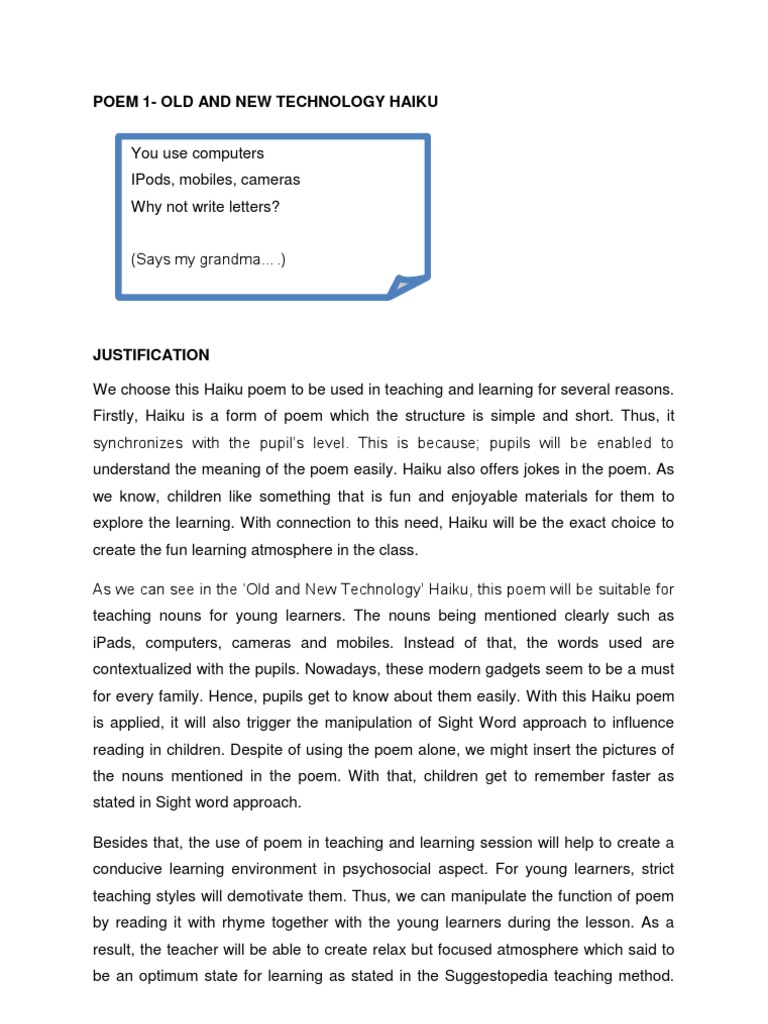 POEM 1- OLD AND NEW TECHNOLOGY HAIKU

You use computers
IPods, mobiles, cameras
Why not write letters?

(Says my grandma….)

JUSTIFICATION

We choose this Haiku poem to be used in teaching and learning for several reasons. Firstly, Haiku is a form of poem which the structure is simple and short. Thus, it synchronizes with the pupil's level. This is because; pupils will be enabled to understand the meaning of the poem easily. Haiku also offers jokes in the poem. As we know, children like something that is fun and enjoyable materials for them to explore the learning. With connection to this need, Haiku will be the exact choice to create the fun learning atmosphere in the class.

As we can see in the 'Old and New Technology' Haiku, this poem will be suitable for teaching nouns for young learners. The nouns being mentioned clearly such as iPads, computers, cameras and mobiles. Instead of that, the words used are contextualized with the pupils. Nowadays, these modern gadgets seem to be a must for every family. Hence, pupils get to know about them easily. With this Haiku poem is applied, it will also trigger the manipulation of Sight Word approach to influence reading in children. Despite of using the poem alone, we might insert the pictures of the nouns mentioned in the poem. With that, children get to remember faster as stated in Sight word approach.

Besides that, the use of poem in teaching and learning session will help to create a conducive learning environment in psychosocial aspect. For young learners, strict teaching styles will demotivate them. Thus, we can manipulate the function of poem by reading it with rhyme together with the young learners during the lesson. As a result, the teacher will be able to create relax but focused atmosphere which said to be an optimum state for learning as stated in the Suggestopedia teaching method.